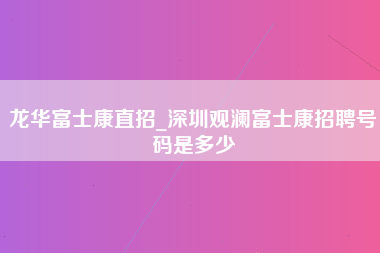 龙华富士康直招_深圳观澜富士康招聘号码是多少